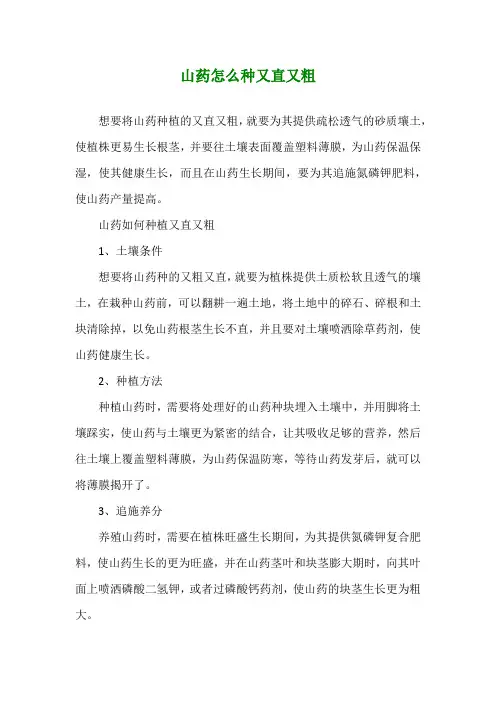 山药怎么种又直又粗

想要将山药种植的又直又粗，就要为其提供疏松透气的砂质壤土，使植株更易生长根茎，并要往土壤表面覆盖塑料薄膜，为山药保温保湿，使其健康生长，而且在山药生长期间，要为其追施氮磷钾肥料，使山药产量提高。

山药如何种植又直又粗

1、土壤条件

想要将山药种的又粗又直，就要为植株提供土质松软且透气的壤土，在栽种山药前，可以翻耕一遍土地，将土地中的碎石、碎根和土块清除掉，以免山药根茎生长不直，并且要对土壤喷洒除草药剂，使山药健康生长。

2、种植方法

种植山药时，需要将处理好的山药种块埋入土壤中，并用脚将土壤踩实，使山药与土壤更为紧密的结合，让其吸收足够的营养，然后往土壤上覆盖塑料薄膜，为山药保温防寒，等待山药发芽后，就可以将薄膜揭开了。

3、追施养分

养殖山药时，需要在植株旺盛生长期间，为其提供氮磷钾复合肥料，使山药生长的更为旺盛，并在山药茎叶和块茎膨大期时，向其叶面上喷洒磷酸二氢钾，或者过磷酸钙药剂，使山药的块茎生长更为粗大。